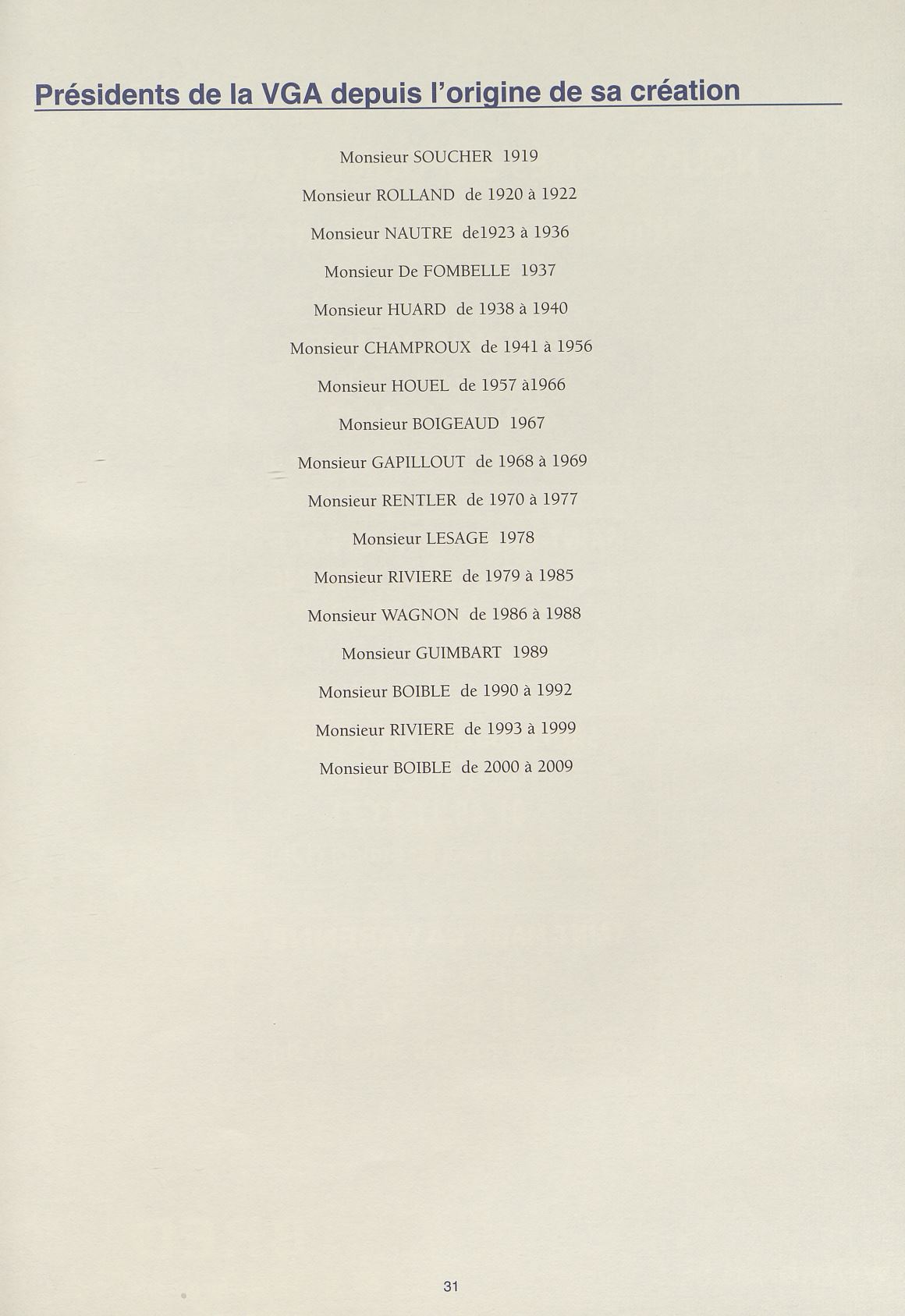 Présidents de la VGA depuis l'origine de sa création

Monsieur SOUCHER 1919

Monsieur ROLLAND de 1920 à 1922

Monsieur NAUTRE de1923 à 1936

Monsieur De FOMBELLE 1937

Monsieur HUARD de 1938 à 1940

Monsieur CHAMPROUX de 1941 à 1956

Monsieur HOUEL de 1957 à1966

Monsieur BOIGEAUD 1967

Monsieur GAPILLOUT de 1968 à 1969

Monsieur RENTLER de 1970 à 1977

Monsieur LESAGE 1978

Monsieur RIVIERE de 1979 à 1985

Monsieur WAGNON de 1986 à 1988

Monsieur GUIMBART 1989

Monsieur BOIBLE de 1990 à 1992

Monsieur RIVIERE de 1993 à 1999

Monsieur BOIBLE de 2000 à 2009

31